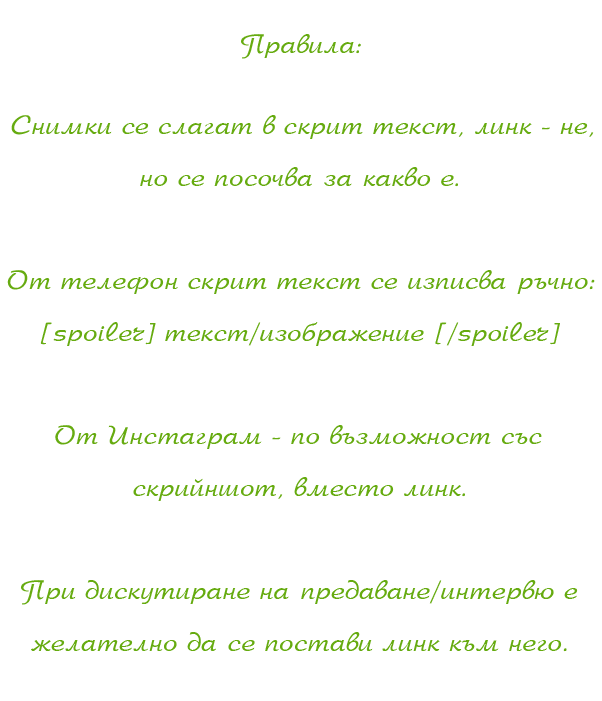 Правила:

Снимки се слагат в скрит текст, линк - не, но се посочва за какво е.

От телефон скрит текст се изписва ръчно: [spoiler] текст/изображение [/spoiler]

От Инстаграм - по възможност със скрийншот, вместо линк.

При дискутиране на предаване/интервю е желателно да се постави линк към него.